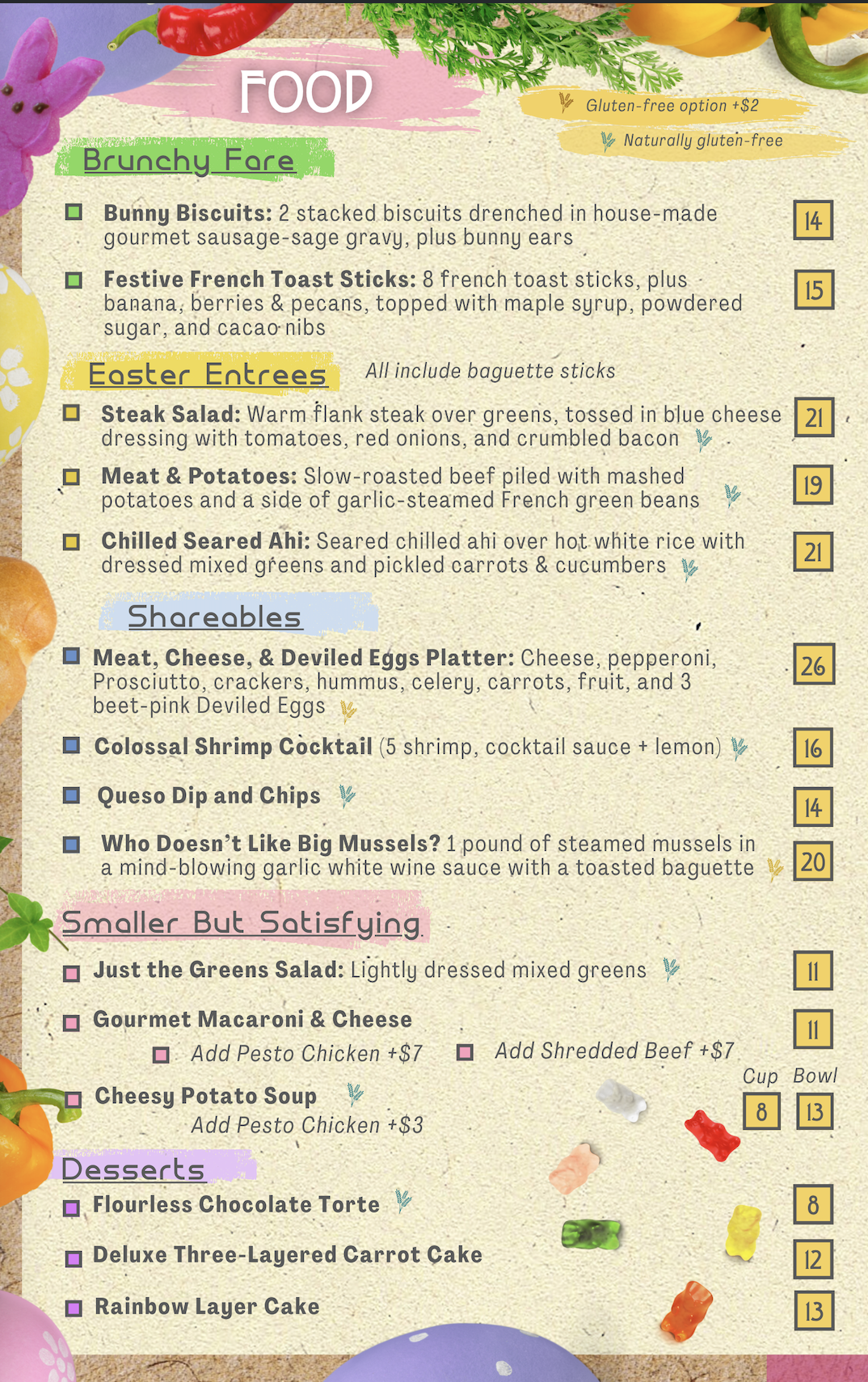 FOOD

Gluten-free option +$2

Naturally gluten-free

Brunchy Fare

☐ Bunny Biscuits: 2 stacked biscuits drenched in house-made gourmet sausage-sage gravy, plus bunny ears 14

☐ Festive French Toast Sticks: 8 french toast sticks, plus banana, berries & pecans, topped with maple syrup, powdered sugar, and cacao nibs 15

Easter Entrees All include baguette sticks

☐ Steak Salad: Warm flank steak over greens, tossed in blue cheese dressing with tomatoes, red onions, and crumbled bacon 21

☐ Meat & Potatoes: Slow-roasted beef piled with mashed potatoes and a side of garlic-steamed French green beans 19

☐ Chilled Seared Ahi: Seared chilled ahi over hot white rice with dressed mixed greens and pickled carrots & cucumbers 21

Shareables

☐ Meat, Cheese, & Deviled Eggs Platter: Cheese, pepperoni, Prosciutto, crackers, hummus, celery, carrots, fruit, and 3 beet-pink Deviled Eggs 26

☐ Colossal Shrimp Cocktail (5 shrimp, cocktail sauce + lemon) 16

☐ Queso Dip and Chips 14

☐ Who Doesn't Like Big Mussels? 1 pound of steamed mussels in a mind-blowing garlic white wine sauce with a toasted baguette 20

Smaller But Satisfying

☐ Just the Greens Salad: Lightly dressed mixed greens 11

☐ Gourmet Macaroni & Cheese 11
☐ Add Pesto Chicken +$7 ☐ Add Shredded Beef +$7

Cup Bowl
☐ Cheesy Potato Soup 8 13
Add Pesto Chicken +$3

Desserts

☐ Flourless Chocolate Torte 8

☐ Deluxe Three-Layered Carrot Cake 12

☐ Rainbow Layer Cake 13